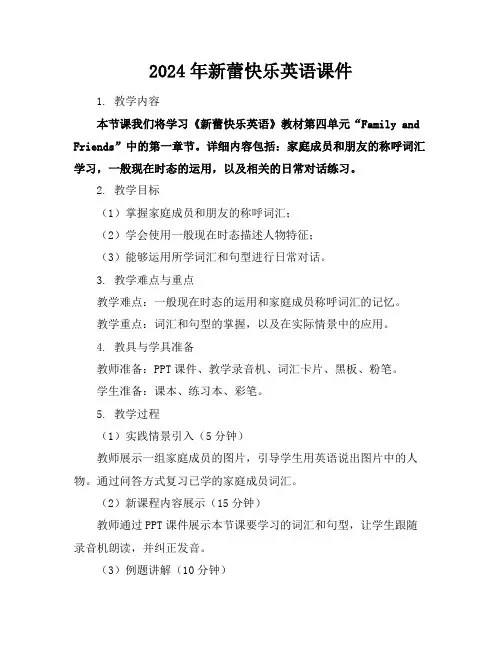 2024年新蕾快乐英语课件

1. 教学内容

本节课我们将学习《新蕾快乐英语》教材第四单元“Family and Friends”中的第一章节。详细内容包括：家庭成员和朋友的称呼词汇学习，一般现在时态的运用，以及相关的日常对话练习。

2. 教学目标

（1）掌握家庭成员和朋友的称呼词汇；

（2）学会使用一般现在时态描述人物特征；

（3）能够运用所学词汇和句型进行日常对话。

3. 教学难点与重点

教学难点：一般现在时态的运用和家庭成员称呼词汇的记忆。

教学重点：词汇和句型的掌握，以及在实际情景中的应用。

4. 教具与学具准备

教师准备：PPT课件、教学录音机、词汇卡片、黑板、粉笔。

学生准备：课本、练习本、彩笔。

5. 教学过程

（1）实践情景引入（5分钟）

教师展示一组家庭成员的图片，引导学生用英语说出图片中的人物。通过问答方式复习已学的家庭成员词汇。

（2）新课程内容展示（15分钟）

教师通过PPT课件展示本节课要学习的词汇和句型，让学生跟随录音机朗读，并纠正发音。

（3）例题讲解（10分钟）